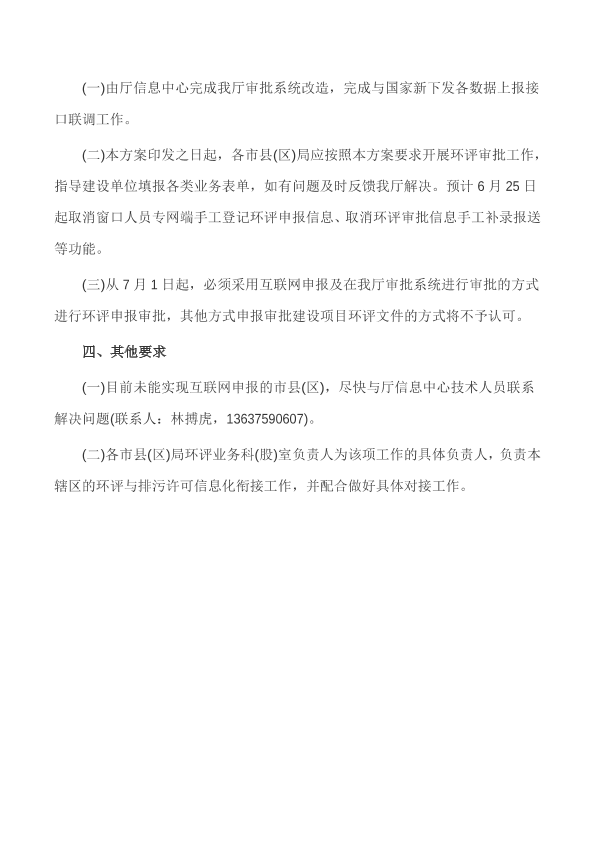 (一)由厅信息中心完成我厅审批系统改造，完成与国家新下发各数据上报接口联调工作。

(二)本方案印发之日起，各市县(区)局应按照本方案要求开展环评审批工作，指导建设单位填报各类业务表单，如有问题及时反馈我厅解决。预计 6 月 25 日起取消窗口人员专网端手工登记环评申报信息、取消环评审批信息手工补录报送等功能。

(三)从 7 月 1 日起，必须采用互联网申报及在我厅审批系统进行审批的方式进行环评申报审批，其他方式申报审批建设项目环评文件的方式将不予认可。

四、其他要求

(一)目前未能实现互联网申报的市县(区)，尽快与厅信息中心技术人员联系解决问题(联系人：林搏虎，13637590607)。

(二)各市县(区)局环评业务科(股)室负责人为该项工作的具体负责人，负责本辖区的环评与排污许可信息化衔接工作，并配合做好具体对接工作。